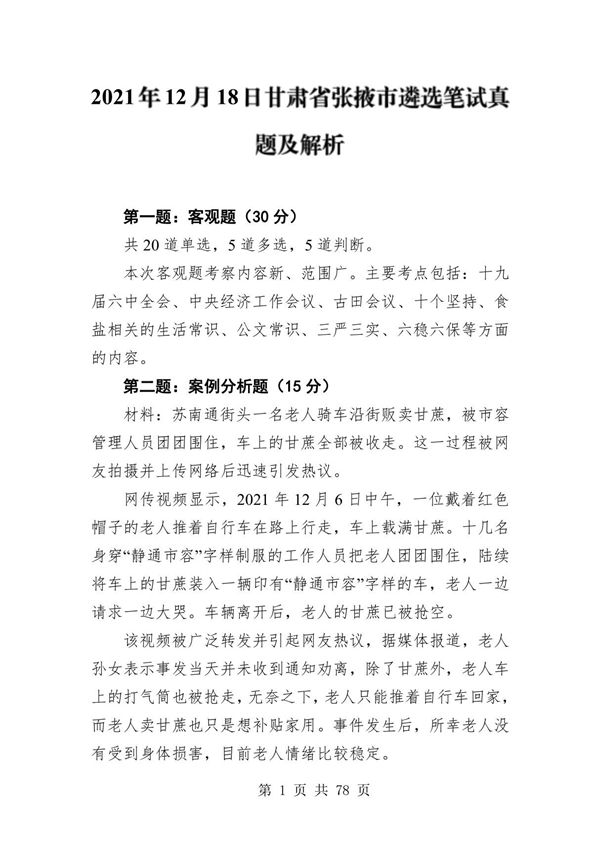 2021年12月18日甘肃省张掖市遴选笔试真题及解析

第一题：客观题（30分）

共20道单选，5道多选，5道判断。

本次客观题考察内容新、范围广。主要考点包括：十九届六中全会、中央经济工作会议、古田会议、十个坚持、食盐相关的生活常识、公文常识、三严三实、六稳六保等方面的内容。

第二题：案例分析题（15分）

材料：苏南通街头一名老人骑车沿街贩卖甘蔗，被市容管理人员团团围住，车上的甘蔗全部被收走。这一过程被网友拍摄并上传网络后迅速引发热议。

网传视频显示，2021年12月6日中午，一位戴着红色帽子的老人推着自行车在路上行走，车上载满甘蔗。十几名身穿“静通市容”字样制服的工作人员把老人团团围住，陆续将车上的甘蔗装入一辆印有“静通市容”字样的车，老人一边请求一边大哭。车辆离开后，老人的甘蔗已被抢空。

该视频被广泛转发并引起网友热议，据媒体报道，老人孙女表示事发当天并未收到通知劝离，除了甘蔗外，老人车上的打气筒也被抢走，无奈之下，老人只能推着自行车回家，而老人卖甘蔗也只是想补贴家用。事件发生后，所幸老人没有受到身体损害，目前老人情绪比较稳定。

第 1 页 共 78 页